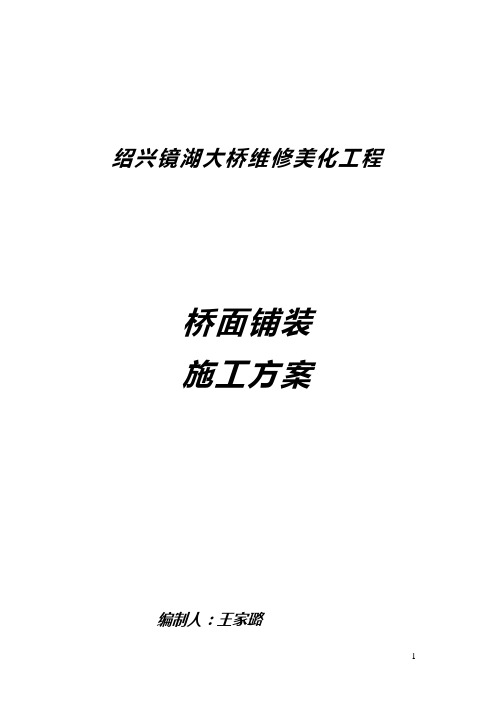 绍兴镜湖大桥维修美化工程

桥面铺装
施工方案

编制人：王家璐

1